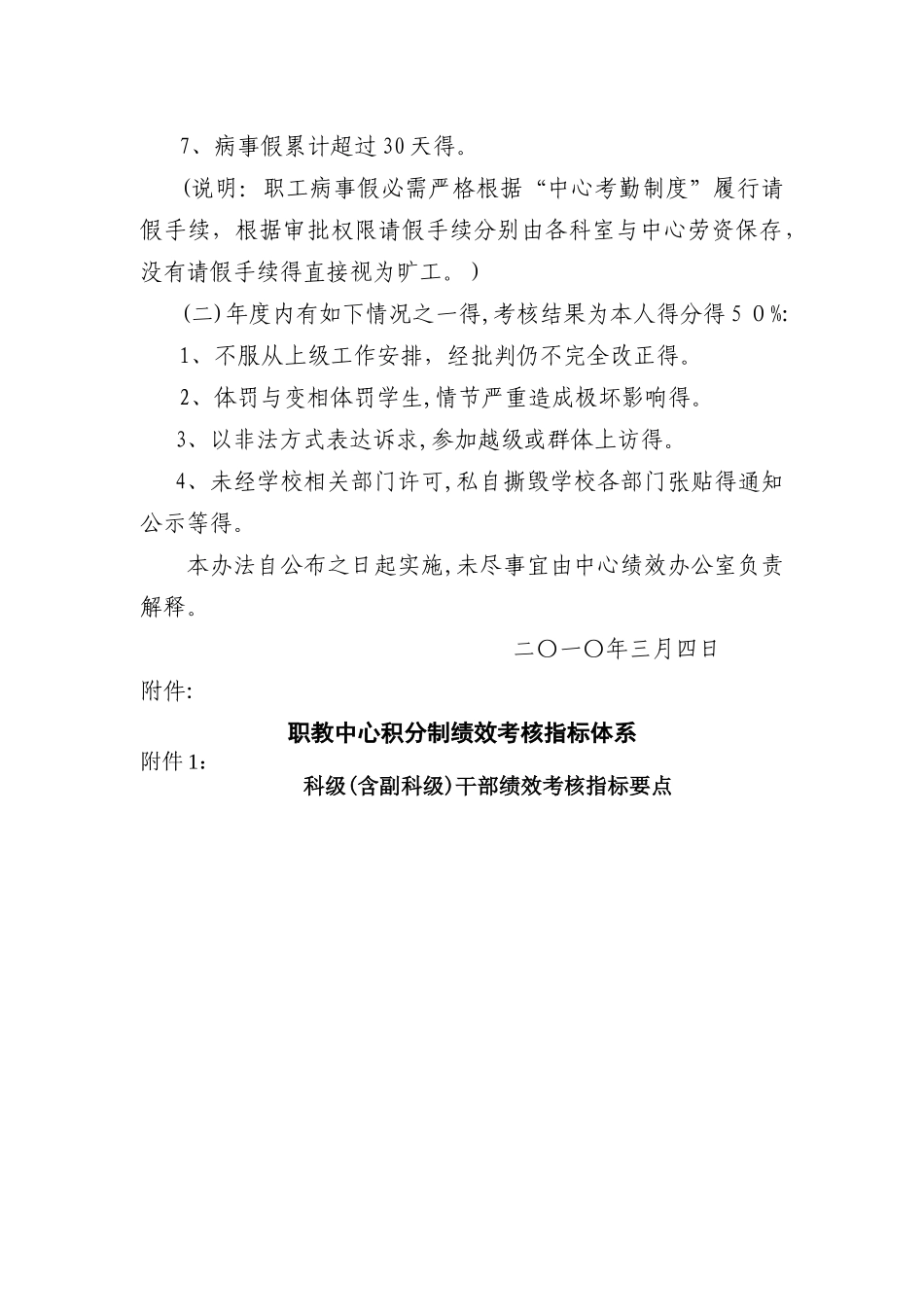 7、病事假累计超过30天得。

（说明：职工病事假必需严格根据“中心考勤制度”履行请假手续，根据审批权限请假手续分别由各科室与中心劳资保存，没有请假手续得直接视为旷工。）

（二）年度内有如下情况之一得，考核结果为本人得分得５０%：

1、不服从上级工作安排，经批判仍不完全改正得。

2、体罚与变相体罚学生，情节严重造成极坏影响得。

3、以非法方式表达诉求，参加越级或群体上访得。

4、未经学校相关部门许可，私自撕毁学校各部门张贴得通知公示等得。

本办法自公布之日起实施，未尽事宜由中心绩效办公室负责解释。

二〇一〇年三月四日

附件：

职教中心积分制绩效考核指标体系

附件1：

科级（含副科级）干部绩效考核指标要点